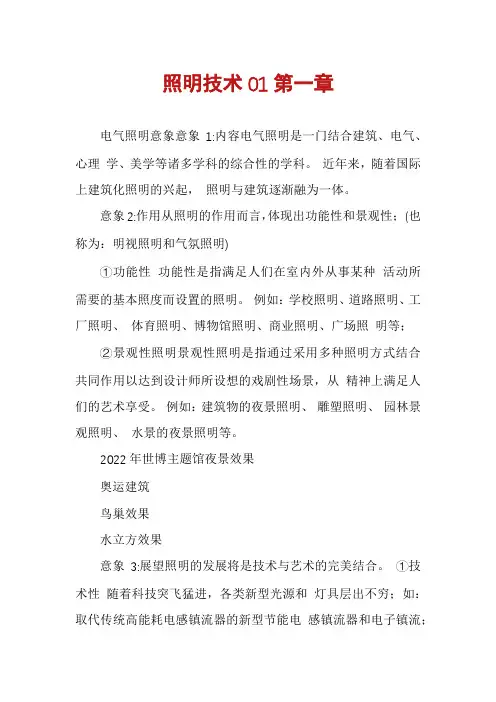 照明技术 01 第一章

电气照明意象意象 1:内容电气照明是一门结合建筑、电气、心理 学、美学等诸多学科的综合性的学科。 近年来，随着国际上建筑化照明的兴起， 照明与建筑逐渐融为一体。

意象 2:作用从照明的作用而言,体现出功能性和景观性：(也称为：明视照明和气氛照明)

①功能性 功能性是指满足人们在室内外从事某种 活动所需要的基本照度而设置的照明。 例如：学校照明、道路照明、工厂照明、 体育照明、博物馆照明、商业照明、广场照 明等；

②景观性照明景观性照明是指通过采用多种照明方式结合共同作用以达到设计师所设想的戏剧性场景，从 精神上满足人们的艺术享受。 例如：建筑物的夜景照明、 雕塑照明、 园林景观照明、 水景的夜景照明等。

2022 年世博主题馆夜景效果

奥运建筑

鸟巢效果

水立方效果

意象 3:展望照明的发展将是技术与艺术的完美结合。 ①技术性 随着科技突飞猛进，各类新型光源和 灯具层出不穷；如：取代传统高能耗电感镇流器的新型节能电 感镇流器和电子镇流；